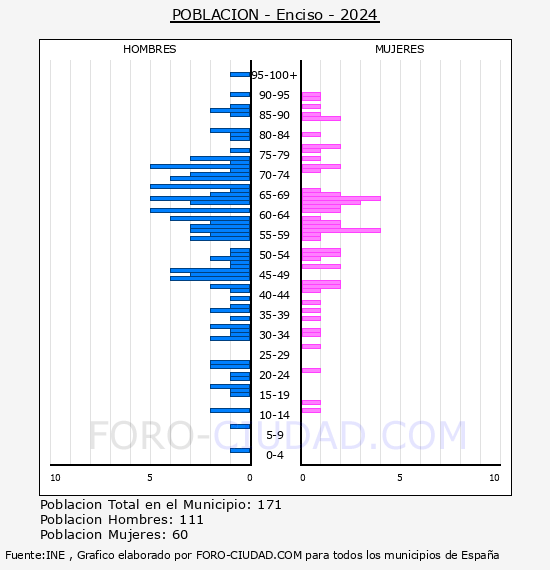 POBLACION - Enciso - 2024

HOMBRES

MUJERES

95-100+
90-95
85-90
80-84
75-79
70-74
65-69
60-64
55-59
50-54
45-49
40-44
35-39
30-34
25-29
20-24
15-19
10-14
5-9
0-4

FORO-CIUDAD.COM

10 5 0

0 5 10

Poblacion Total en el Municipio: 171
Poblacion Hombres: 111
Poblacion Mujeres: 60

Fuente:INE , Grafico elaborado por FORO-CIUDAD.COM para todos los municipios de España